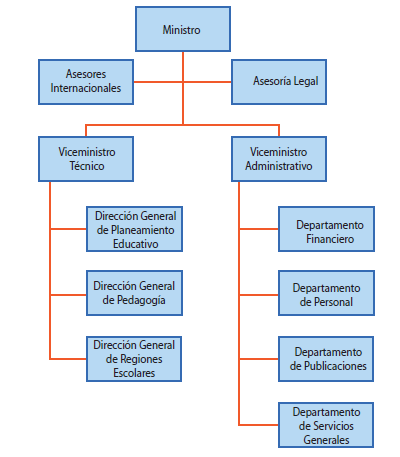 Ministro

Asesores Internacionales

Asesoría Legal

Viceministro Técnico

Viceministro Administrativo

Dirección General de Planeamiento Educativo

Dirección General de Pedagogía

Dirección General de Regiones Escolares

Departamento Financiero

Departamento de Personal

Departamento de Publicaciones

Departamento de Servicios Generales